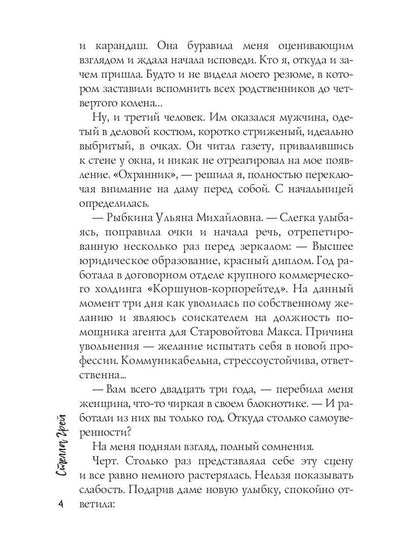 и карандаш. Она буравила меня оценивающим взглядом и ждала начала исповеди. Кто я, откуда и зачем пришла. Будто и не видела моего резюме, в котором заставили вспомнить всех родственников до четвертого колена...

Ну, и третий человек. Им оказался мужчина, одетый в деловой костюм, коротко стриженый, идеально выбритый, в очках. Он читал газету, привалившись к стене у окна, и никак не отреагировал на мое появление. «Охранник», — решила я, полностью переключая внимание на даму перед собой. С начальницей определилась.

— Рыбкина Ульяна Михайловна. — Слегка улыбаясь, поправила очки и начала речь, отрепетированную несколько раз перед зеркалом: — Высшее юридическое образование, красный диплом. Год работала в договорном отделе крупного коммерческого холдинга «Коршунов-корпорейтед». На данный момент три дня как уволилась по собственному желанию и являюсь соискателем на должность помощника агента для Старовойтова Макса. Причина увольнения — желание испытать себя в новой профессии. Коммуникабельна, стрессоустойчива, ответственна...

— Вам всего двадцать три года, — перебила меня женщина, что-то чиркая в своем блокнотике. — И работали из них вы только год. Откуда столько самоуверенности?

На меня подняли взгляд, полный сомнения.

Черт. Столько раз представляла себе эту сцену и все равно немного растерялась. Нельзя показывать слабость. Подарив даме новую улыбку, спокойно ответила:

Стелла Грей

4